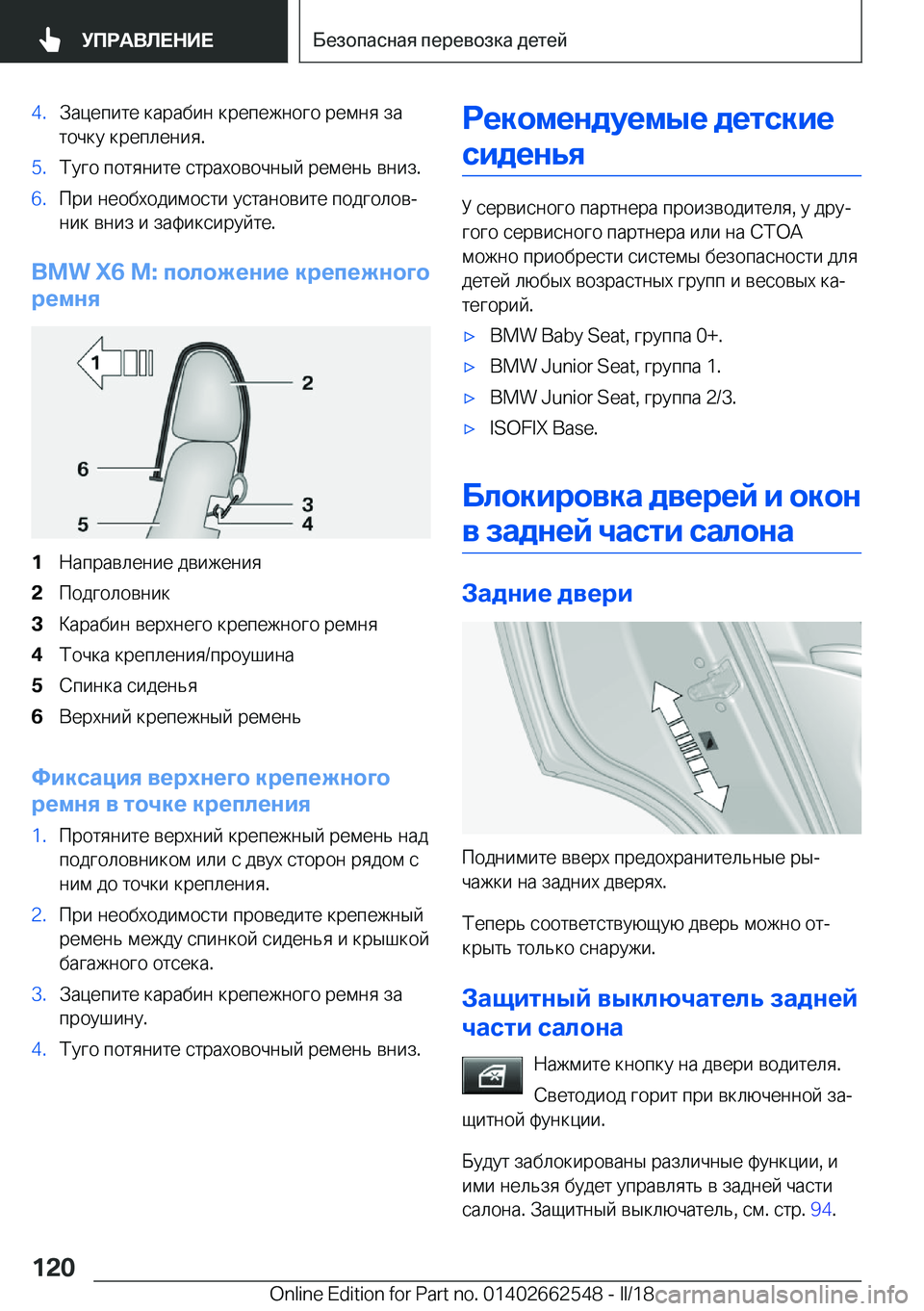 УПРАВЛЕНИЕ

Безопасная перевозка детей

4. Зацепите карабин крепежного ремня за точку крепления.
5. Туго потяните страховочный ремень вниз.
6. При необходимости установите подголовник вниз и зафиксируйте.

BMW X6 M: положение крепежного ремня

1
2
6
3
5
4

1 Направление движения
2 Подголовник
3 Карабин верхнего крепежного ремня
4 Точка крепления/проушина
5 Спинка сиденья
6 Верхний крепежный ремень

Фиксация верхнего крепежного ремня в точке крепления

1. Протяните верхний крепежный ремень над подголовником или с двух сторон рядом с ним до точки крепления.
2. При необходимости проведите крепежный ремень между спинкой сиденья и крышкой багажного отсека.
3. Зацепите карабин крепежного ремня за проушину.
4. Туго потяните страховочный ремень вниз.

Рекомендуемые детские сиденья

У сервисного партнера производителя, у другого сервисного партнера или на СТОА можно приобрести системы безопасности для детей любых возрастных групп и весовых категорий.

▷ BMW Baby Seat, группа 0+.
▷ BMW Junior Seat, группа 1.
▷ BMW Junior Seat, группа 2/3.
▷ ISOFIX Base.

Блокировка дверей и окон в задней части салона

Задние двери

Поднимите вверх предохранительные рычажки на задних дверях.

Теперь соответствующую дверь можно открыть только снаружи.

Защитный выключатель задней части салона

Нажмите кнопку на двери водителя.

Светодиод горит при включенной защитной функции.

Будут заблокированы различные функции, и ими нельзя будет управлять в задней части салона. Защитный выключатель, см. стр. 94.

120

Online Edition for Part no. 01402662548 - II/18

carmanualsonline.info